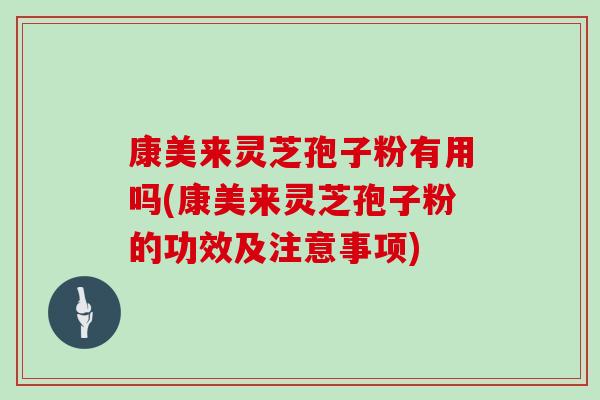 康美来灵芝孢子粉有用吗(康美来灵芝孢子粉的功效及注意事项)